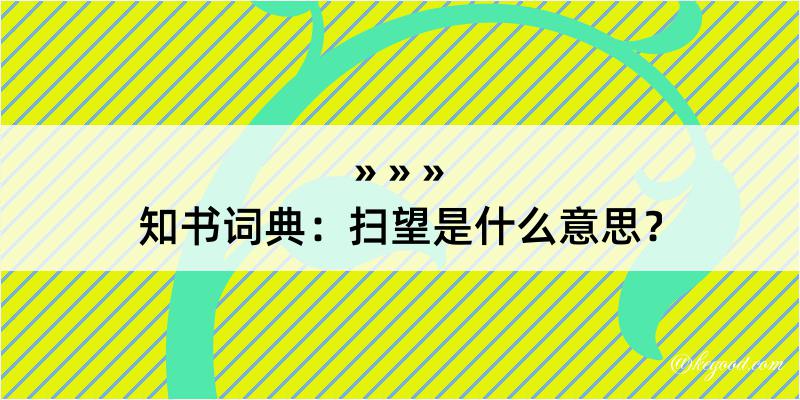 » » »
知书词典：扫望是什么意思？

@kegood.com